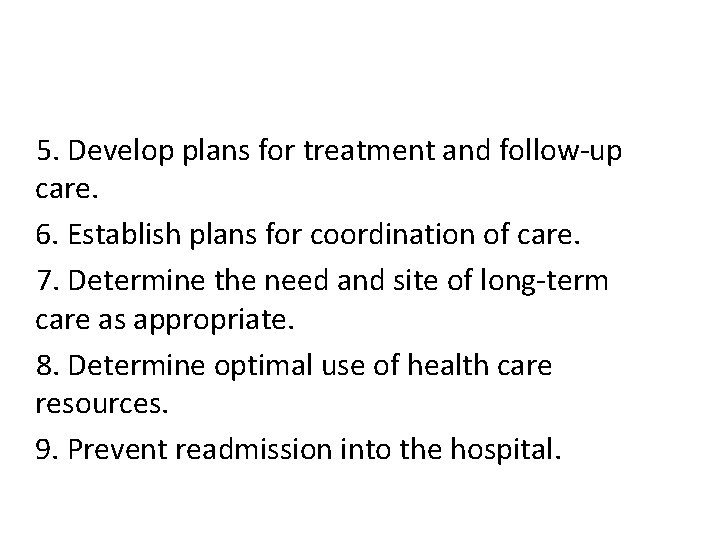 5. Develop plans for treatment and follow-up care.

6. Establish plans for coordination of care.

7. Determine the need and site of long-term care as appropriate.

8. Determine optimal use of health care resources.

9. Prevent readmission into the hospital.